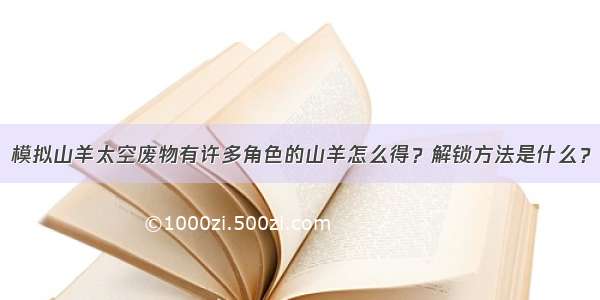 模拟山羊太空废物有许多角色的山羊怎么得？解锁方法是什么？

©1000zi.500zi.com